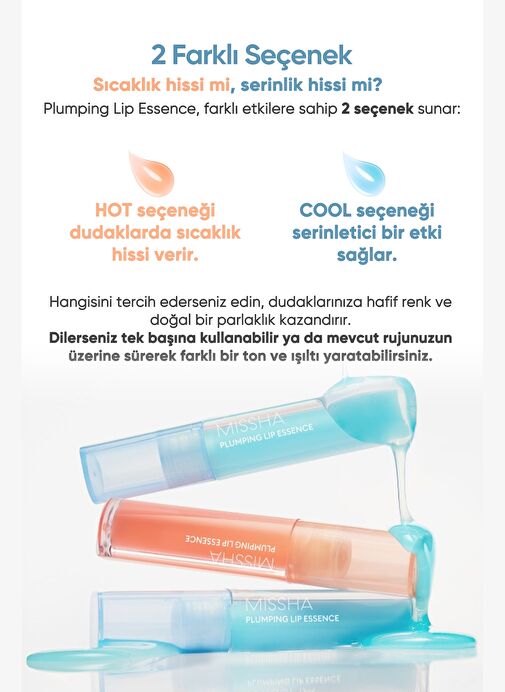 2 Farklı Seçenek

Sıcaklık hissi mi, serinlik hissi mi?

Plumping Lip Essence, farklı etkilere sahip 2 seçenek sunar:

HOT seçeneği dudaklarda sıcaklık hissi verir.

COOL seçeneği serinletici bir etki sağlar.

Hangisini tercih ederseniz edin, dudaklarınıza hafif renk ve doğal bir parlaklık kazandırır.

Dilerseniz tek başına kullanabilir ya da mevcut rujunuzun üzerine sürerek farklı bir ton ve ışıltı yaratabilirsiniz.

MISSHA
PLUMPING LIP ESSENCE

MISSHA
PLUMPING LIP ESSENCE

MISSHA
PLUMPING LIP ESSENCE